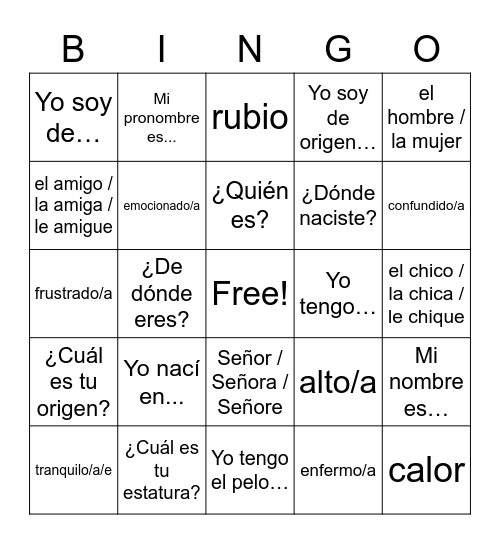 | B | I | N | G | O |
|---|---|---|---|---|
| Yo soy de… | Mi pronombre es... | rubio | Yo soy de origen… | el hombre / la mujer |
| el amigo / la amiga / le amigue | emocionado/a | ¿Quién es? | ¿Dónde naciste? | confundido/a |
| frustrado/a | ¿De dónde eres? | Free! | Yo tengo… | el chico / la chica / le chique |
| ¿Cuál es tu origen? | Yo nací en... | Señor / Señora / Señore | alto/a | Mi nombre es… |
| tranquilo/a/e | ¿Cuál es tu estatura? | Yo tengo el pelo… | enfermo/a | calor |